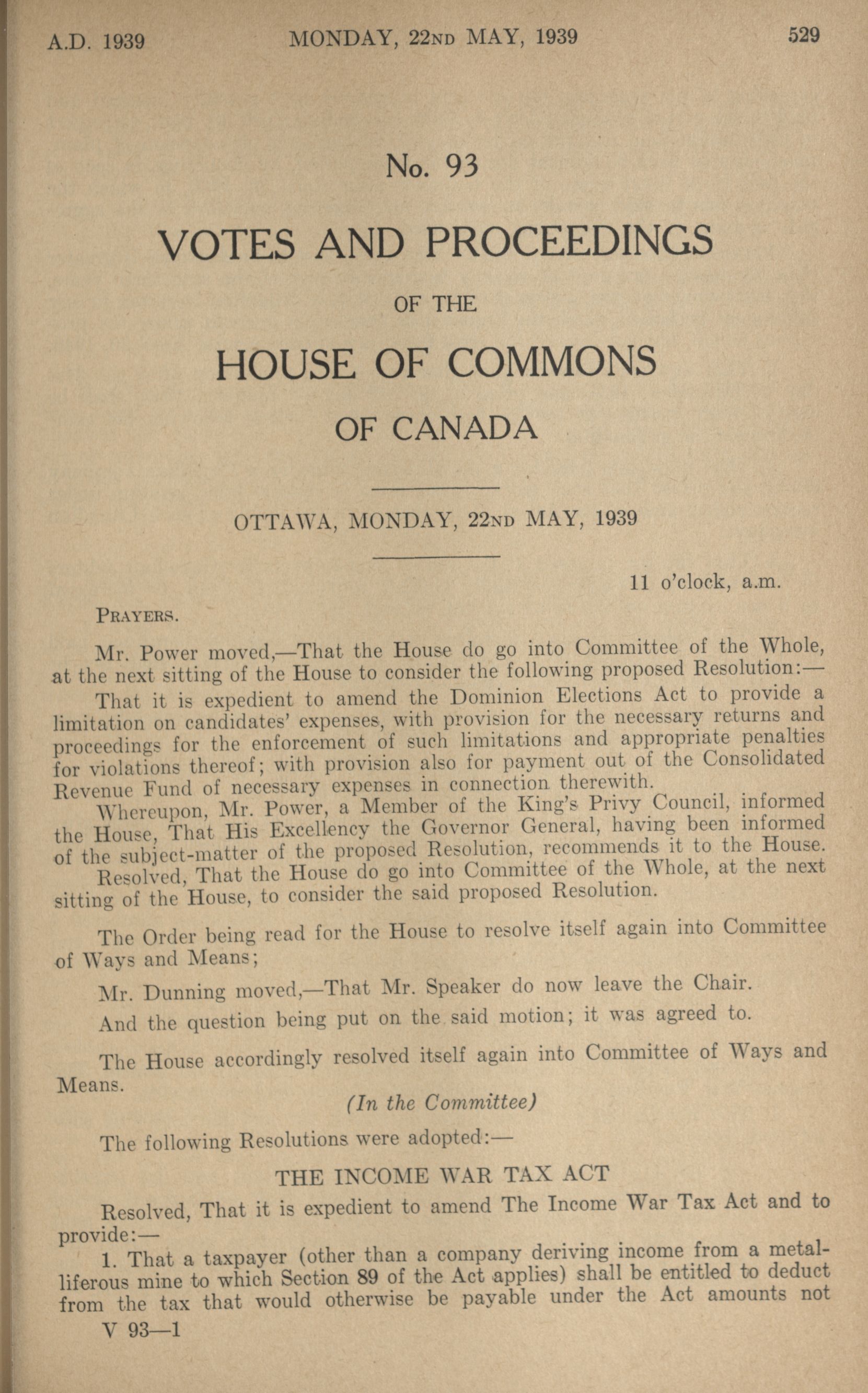 A.D. 1939 MONDAY, 22ND MAY, 1939 529

No. 93

VOTES AND PROCEEDINGS

OF THE

HOUSE OF COMMONS

OF CANADA

OTTAWA, MONDAY, 22ND MAY, 1939

11 o'clock, a.m.

PRAYERS.

Mr. Power moved,—That the House do go into Committee of the Whole, at the next sitting of the House to consider the following proposed Resolution:—

That it is expedient to amend the Dominion Elections Act to provide a limitation on candidates' expenses, with provision for the necessary returns and proceedings for the enforcement of such limitations and appropriate penalties for violations thereof; with provision also for payment out of the Consolidated Revenue Fund of necessary expenses in connection therewith.

Whereupon, Mr. Power, a Member of the King's Privy Council, informed the House, That His Excellency the Governor General, having been informed of the subject-matter of the proposed Resolution, recommends it to the House.

Resolved, That the House do go into Committee of the Whole, at the next sitting of the House, to consider the said proposed Resolution.

The Order being read for the House to resolve itself again into Committee of Ways and Means;

Mr. Dunning moved,—That Mr. Speaker do now leave the Chair.

And the question being put on the said motion; it was agreed to.

The House accordingly resolved itself again into Committee of Ways and Means.

(In the Committee)

The following Resolutions were adopted:—

THE INCOME WAR TAX ACT

Resolved, That it is expedient to amend The Income War Tax Act and to provide:—

1. That a taxpayer (other than a company deriving income from a metalliferous mine to which Section 89 of the Act applies) shall be entitled to deduct from the tax that would otherwise be payable under the Act amounts not

V 93—1